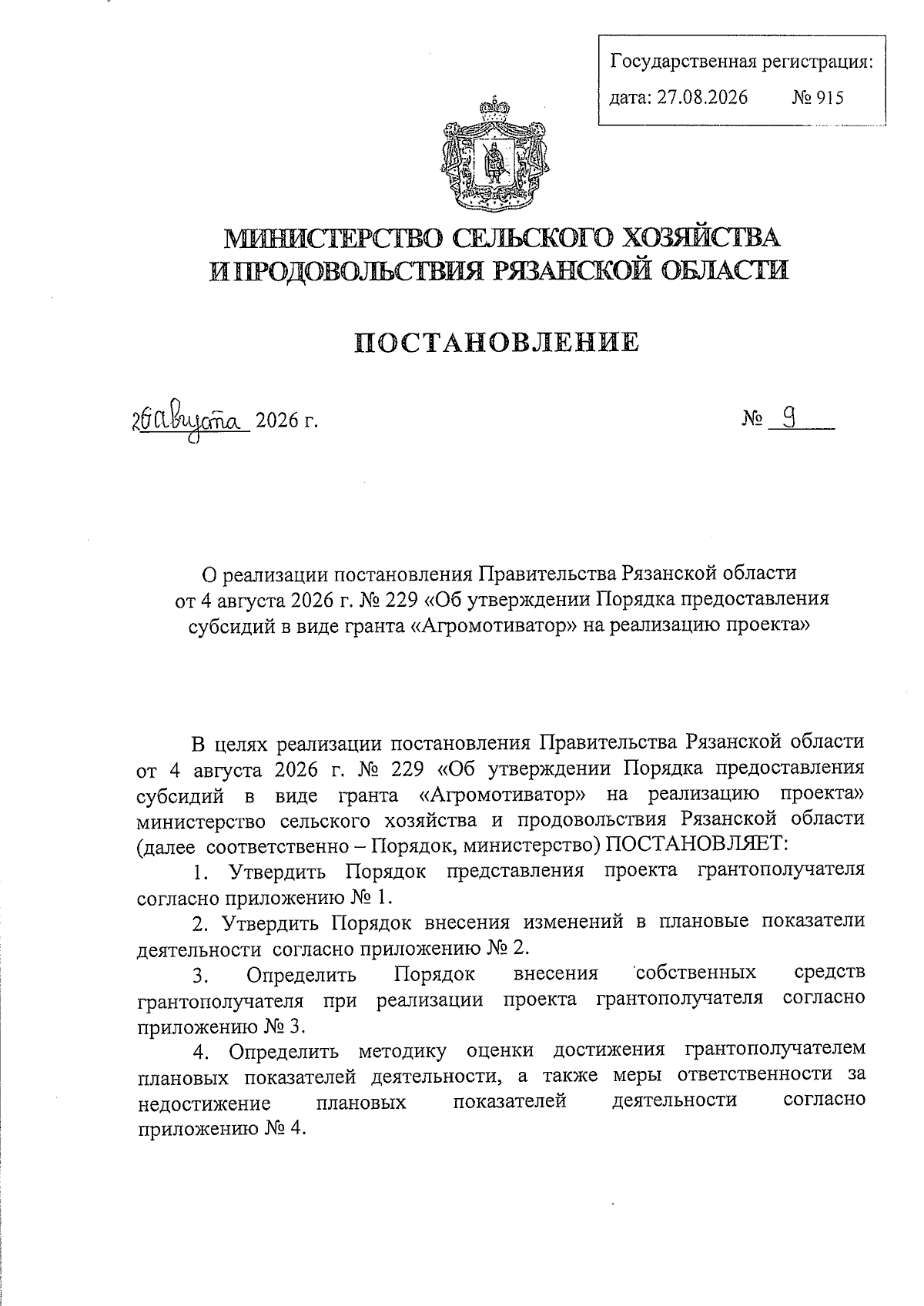 Государственная регистрация:
дата: 27.08.2026 № 915

МИНИСТЕРСТВО СЕЛЬСКОГО ХОЗЯЙСТВА И ПРОДОВОЛЬСТВИЯ РЯЗАНСКОЙ ОБЛАСТИ

ПОСТАНОВЛЕНИЕ

26 августа 2026 г. № 9

О реализации постановления Правительства Рязанской области от 4 августа 2026 г. № 229 «Об утверждении Порядка предоставления субсидий в виде гранта «Агромотиватор» на реализацию проекта»

В целях реализации постановления Правительства Рязанской области от 4 августа 2026 г. № 229 «Об утверждении Порядка предоставления субсидий в виде гранта «Агромотиватор» на реализацию проекта» министерство сельского хозяйства и продовольствия Рязанской области (далее соответственно – Порядок, министерство) ПОСТАНОВЛЯЕТ:

1. Утвердить Порядок представления проекта грантополучателя согласно приложению № 1.

2. Утвердить Порядок внесения изменений в плановые показатели деятельности согласно приложению № 2.

3. Определить Порядок внесения собственных средств грантополучателя при реализации проекта грантополучателя согласно приложению № 3.

4. Определить методику оценки достижения грантополучателем плановых показателей деятельности, а также меры ответственности за недостижение плановых показателей деятельности согласно приложению № 4.